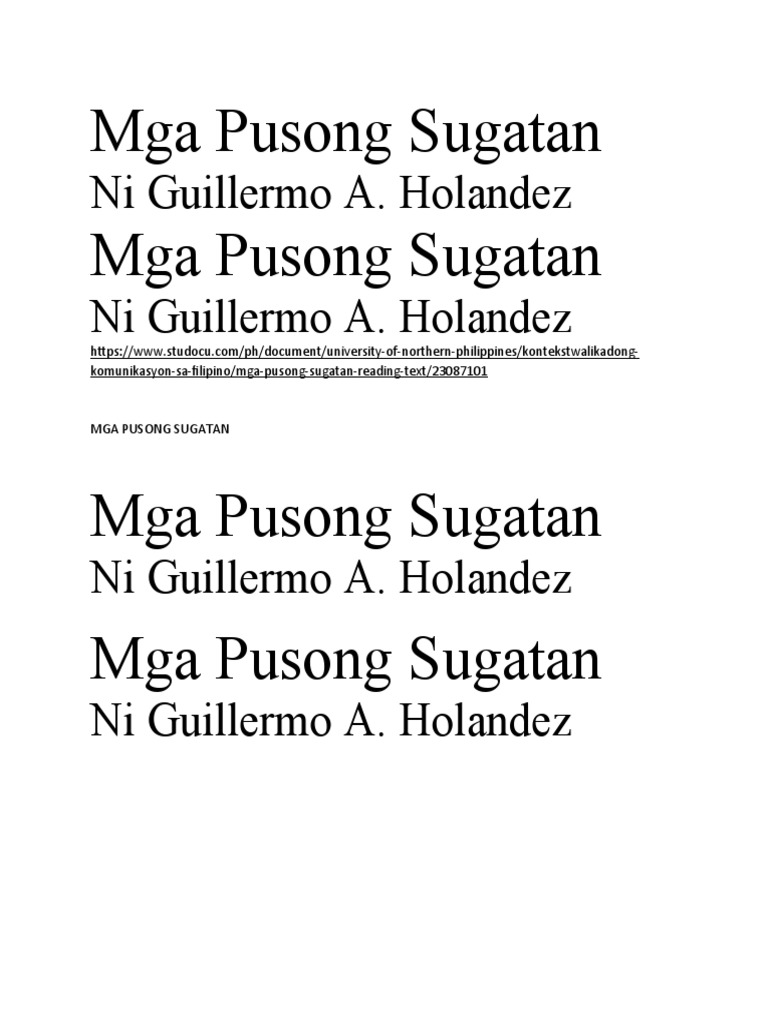 Mga Pusong Sugatan

Ni Guillermo A. Holandez

Mga Pusong Sugatan

Ni Guillermo A. Holandez

https://www.studocu.com/ph/document/university-of-northern-philippines/kontekstwalikadong-komunikasyon-sa-filipino/mga-pusong-sugatan-reading-text/23087101

MGA PUSONG SUGATAN

Mga Pusong Sugatan

Ni Guillermo A. Holandez

Mga Pusong Sugatan

Ni Guillermo A. Holandez